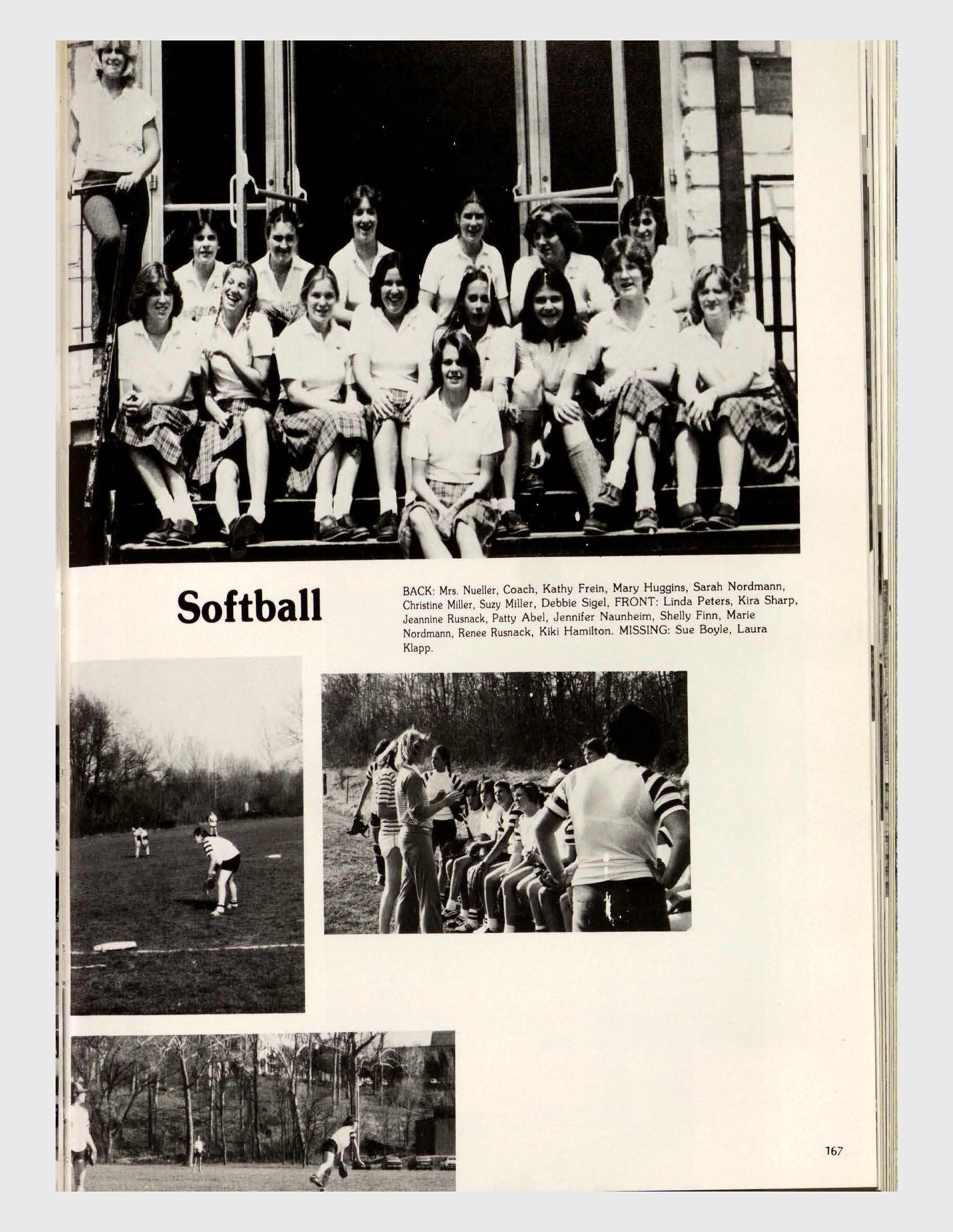 Softball

BACK: Mrs. Nueller, Coach, Kathy Frein, Mary Huggins, Sarah Nordmann, Christine Miller, Suzy Miller, Debbie Sigel, FRONT: Linda Peters, Kira Sharp, Jeannine Rusnack, Patty Abel, Jennifer Naunheim, Shelly Finn, Marie Nordmann, Renee Rusnack, Kiki Hamilton. MISSING: Sue Boyle, Laura Klapp.

167